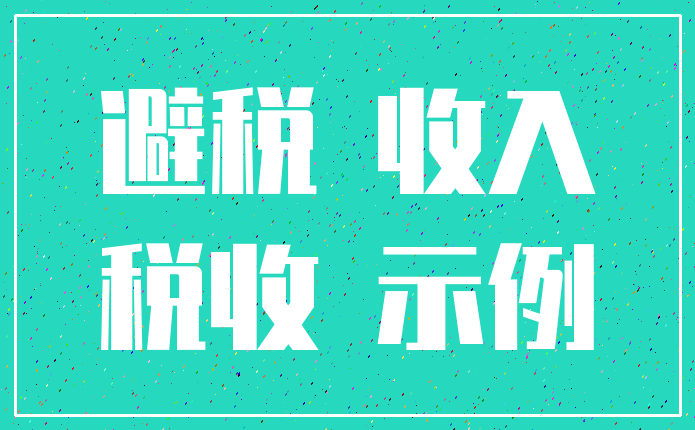 避税 收入
税收 示例